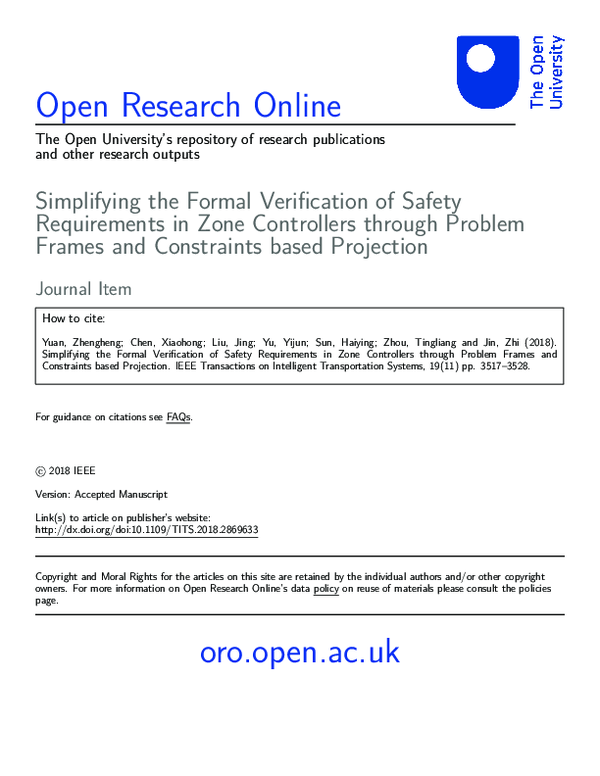 The Open University

Open Research Online

The Open University's repository of research publications and other research outputs

Simplifying the Formal Verification of Safety Requirements in Zone Controllers through Problem Frames and Constraints based Projection

Journal Item

How to cite:

Yuan, Zhengheng; Chen, Xiaohong; Liu, Jing; Yu, Yijun; Sun, Haiying; Zhou, Tingliang and Jin, Zhi (2018). Simplifying the Formal Verification of Safety Requirements in Zone Controllers through Problem Frames and Constraints based Projection. IEEE Transactions on Intelligent Transportation Systems, 19(11) pp. 3517–3528.

For guidance on citations see FAQs.

© 2018 IEEE

Version: Accepted Manuscript

Link(s) to article on publisher's website:
http://dx.doi.org/doi:10.1109/TITS.2018.2869633

Copyright and Moral Rights for the articles on this site are retained by the individual authors and/or other copyright owners. For more information on Open Research Online's data policy on reuse of materials please consult the policies page.

oro.open.ac.uk